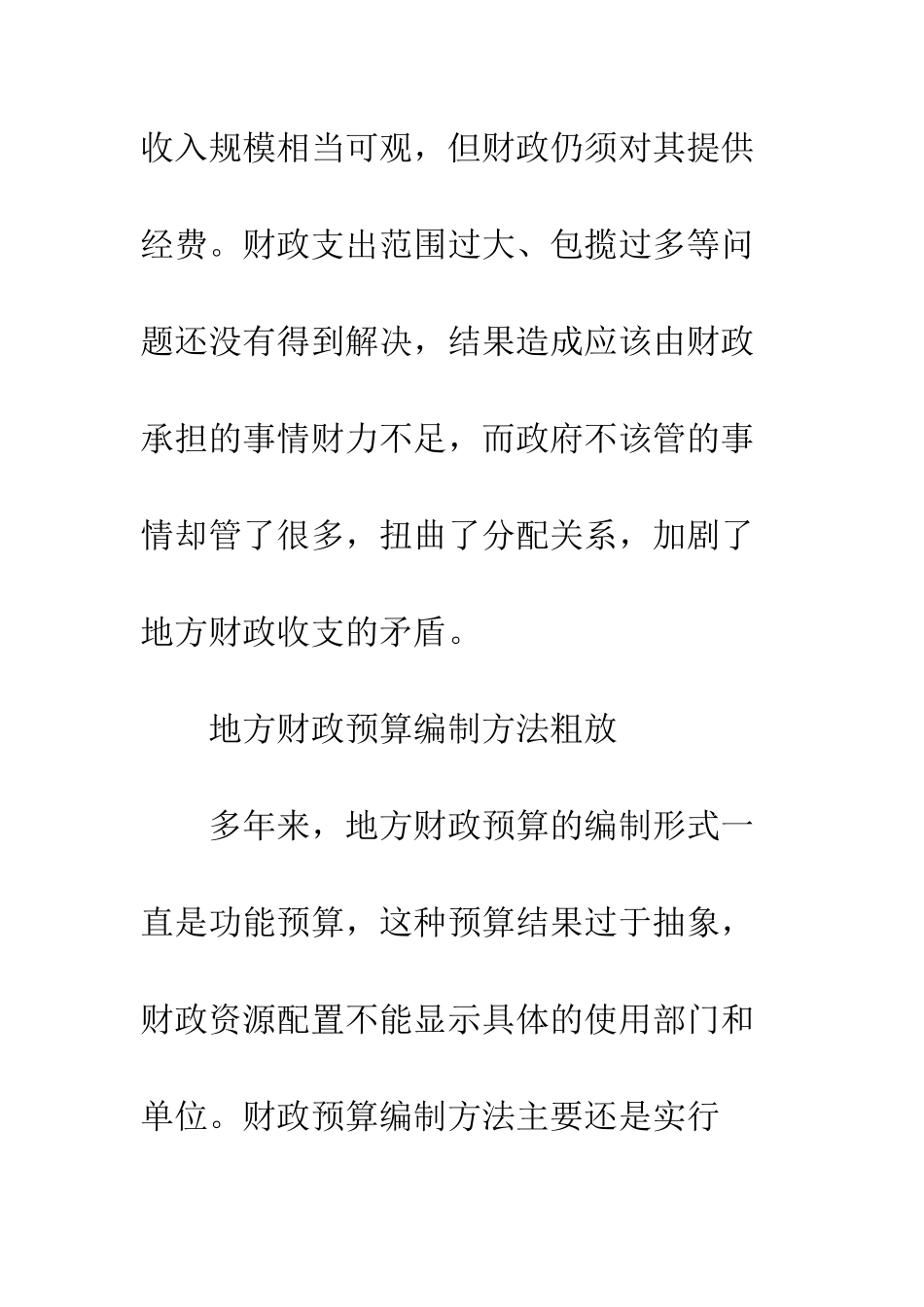 收入规模相当可观，但财政仍须对其提供经费。财政支出范围过大、包揽过多等问题还没有得到解决，结果造成应该由财政承担的事情财力不足，而政府不该管的事情却管了很多，扭曲了分配关系，加剧了地方财政收支的矛盾。

地方财政预算编制方法粗放

多年来，地方财政预算的编制形式一直是功能预算，这种预算结果过于抽象，财政资源配置不能显示具体的使用部门和单位。财政预算编制方法主要还是实行